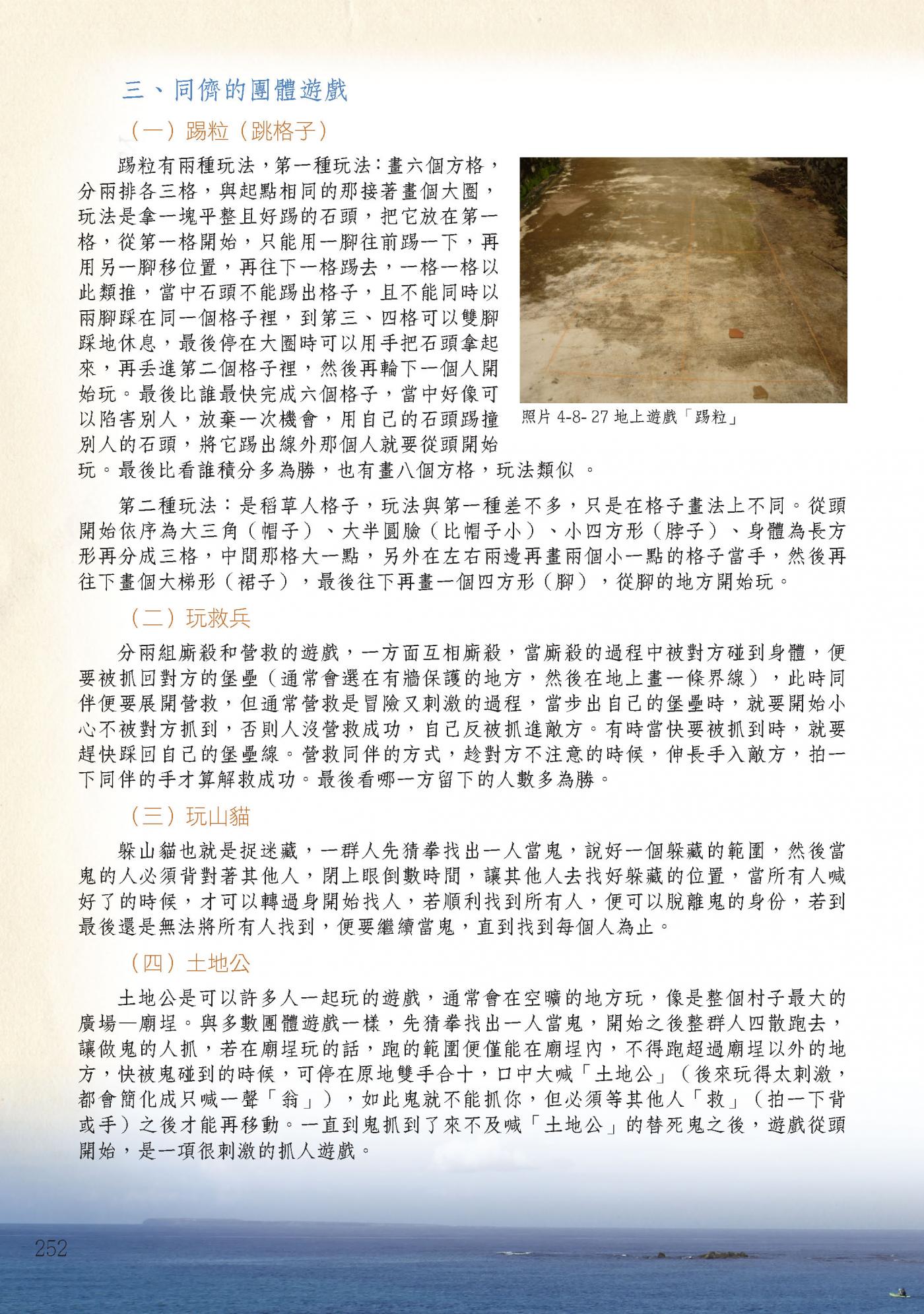 三、同儕的團體遊戲

（一）踢粒（跳格子）

踢粒有兩種玩法，第一種玩法：畫六個方格，分兩排各三格，與起點相同的那接著畫個大圈，玩法是拿一塊平整且好踢的石頭，把它放在第一格，從第一格開始，只能用一腳往前踢一下，再用另一腳移位置，再往下一格踢去，一格一格以此類推，當中石頭不能踢出格子，且不能同時以兩腳踩在同一個格子裡，到第三、四格可以雙腳踩地休息，最後停在大圈時可以用手把石頭拿起來，再丟進第二個格子裡，然後再輪下一個人開始玩。最後比誰最快完成六個格子，當中好像可以陷害別人，放棄一次機會，用自己的石頭踢撞別人的石頭，將它踢出線外那個人就要從頭開始玩。最後比看誰積分多為勝，也有畫八個方格，玩法類似 。

照片 4-8- 27 地上遊戲「踢粒」

第二種玩法：是稻草人格子，玩法與第一種差不多，只是在格子畫法上不同。從頭開始依序為大三角（帽子）、大半圓臉（比帽子小）、小四方形（脖子）、身體為長方形再分成三格，中間那格大一點，另外在左右兩邊再畫兩個小一點的格子當手，然後再往下畫個大梯形（裙子），最後往下再畫一個四方形（腳），從腳的地方開始玩。

（二）玩救兵

分兩組廝殺和營救的遊戲，一方面互相廝殺，當廝殺的過程中被對方碰到身體，便要被抓回對方的堡壘（通常會選在有牆保護的地方，然後在地上畫一條界線），此時同伴便要展開營救，但通常營救是冒險又刺激的過程，當步出自己的堡壘時，就要開始小心不被對方抓到，否則人沒營救成功，自己反被抓進敵方。有時當快要被抓到時，就要趕快踩回自己的堡壘線。營救同伴的方式，趁對方不注意的時候，伸長手入敵方，拍一下同伴的手才算解救成功。最後看哪一方留下的人數多為勝。

（三）玩山貓

躲山貓也就是捉迷藏，一群人先猜拳找出一人當鬼，說好一個躲藏的範圍，然後當鬼的人必須背對著其他人，閉上眼倒數時間，讓其他人去找好躲藏的位置，當所有人喊好了的時候，才可以轉過身開始找人，若順利找到所有人，便可以脫離鬼的身份，若到最後還是無法將所有人找到，便要繼續當鬼，直到找到每個人為止。

（四）土地公

土地公是可以許多人一起玩的遊戲，通常會在空曠的地方玩，像是整個村子最大的廣場—廟埕。與多數團體遊戲一樣，先猜拳找出一人當鬼，開始之後整群人四散跑去，讓做鬼的人抓，若在廟埕玩的話，跑的範圍便僅能在廟埕內，不得跑超過廟埕以外的地方，快被鬼碰到的時候，可停在原地雙手合十，口中大喊「土地公」（後來玩得太刺激，都會簡化成只喊一聲「翁」），如此鬼就不能抓你，但必須等其他人「救」（拍一下背或手）之後才能再移動。一直到鬼抓到了來不及喊「土地公」的替死鬼之後，遊戲從頭開始，是一項很刺激的抓人遊戲。

252